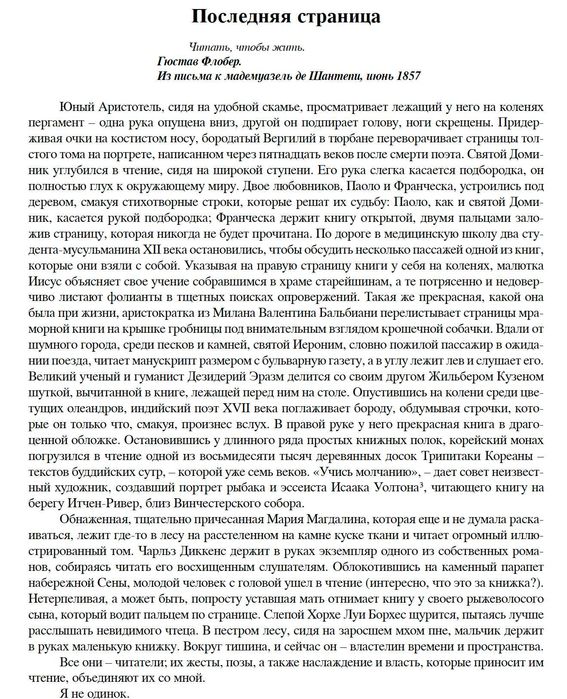 Последняя страница

Читать, чтобы жить.
Гюстав Флобер.
Из письма к мадемуазель де Шантепи, июнь 1857

Юный Аристотель, сидя на удобной скамье, просматривает лежащий у него на коленях пергамент – одна рука опущена вниз, другой он подпирает голову, ноги скрещены. Придерживая очки на костистом носу, бородатый Вергилий в тюрбане переворачивает страницы толстого тома на портрете, написанном через пятнадцать веков после смерти поэта. Святой Доминик углубился в чтение, сидя на широкой ступени. Его рука слегка касается подбородка, он полностью глух к окружающему миру. Двое любовников, Паоло и Франческа, устроились под деревом, смакуя стихотворные строки, которые решат их судьбу: Паоло, как и святой Доминик, касается рукой подбородка; Франческа держит книгу открытой, двумя пальцами заложив страницу, которая никогда не будет прочитана. По дороге в медицинскую школу два студента-мусульманина XII века остановились, чтобы обсудить несколько пассажей одной из книг, которые они взяли с собой. Указывая на правую страницу книги у себя на коленях, малютка Иисус объясняет свое учение собравшимся в храме старейшинам, а те потрясенно и недоверчиво листают фолианты в тщетных поисках опровержений. Такая же прекрасная, какой она была при жизни, аристократка из Милана Валентина Бальбиани перелистывает страницы мраморной книги на крышке гробницы под внимательным взглядом крошечной собачки. Вдали от шумного города, среди песков и камней, святой Иероним, словно пожилой пассажир в ожидании поезда, читает манускрипт размером с бульварную газету, а в углу лежит лев и слушает его. Великий ученый и гуманист Дезидерий Эразм делится со своим другом Жильбером Кузеном шуткой, вычитанной в книге, лежащей перед ним на столе. Опустившись на колени среди цветущих олеандров, индийский поэт XVII века поглаживает бороду, обдумывая строчки, которые он только что, смакуя, произнес вслух. В правой руке у него прекрасная книга в драгоценной обложке. Остановившись у длинного ряда простых книжных полок, корейский монах погрузился в чтение одной из восьмидесяти тысяч деревянных досок Трипитаки Кореаны – текстов буддийских сутр, – которой уже семь веков. «Учись молчанию», – дает совет неизвестный художник, создавший портрет рыбака и эссеиста Исаака Уолтона³, читающего книгу на берегу Итчен-Ривер, близ Винчестерского собора.

Обнаженная, тщательно причесанная Мария Магдалина, которая еще и не думала раскаиваться, лежит где-то в лесу на расстеленном на камне куске ткани и читает огромный иллюстрированный том. Чарльз Диккенс держит в руках экземпляр одного из собственных романов, собираясь читать его восхищенным слушателям. Облокотившись на каменный парапет набережной Сены, молодой человек с головой ушел в чтение (интересно, что это за книжка?). Нетерпеливая, а может быть, попросту уставшая мать отнимает книгу у своего рыжеволосого сына, который водит пальцем по странице. Слепой Хорхе Луи Борхес щурится, пытаясь лучше расслышать невидимого чтеца. В пестром лесу, сидя на заросшем мхом пне, мальчик держит в руках маленькую книжку. Вокруг тишина, и сейчас он – властелин времени и пространства.

Все они – читатели; их жесты, позы, а также наслаждение и власть, которые приносит им чтение, объединяют их со мной.

Я не одинок.